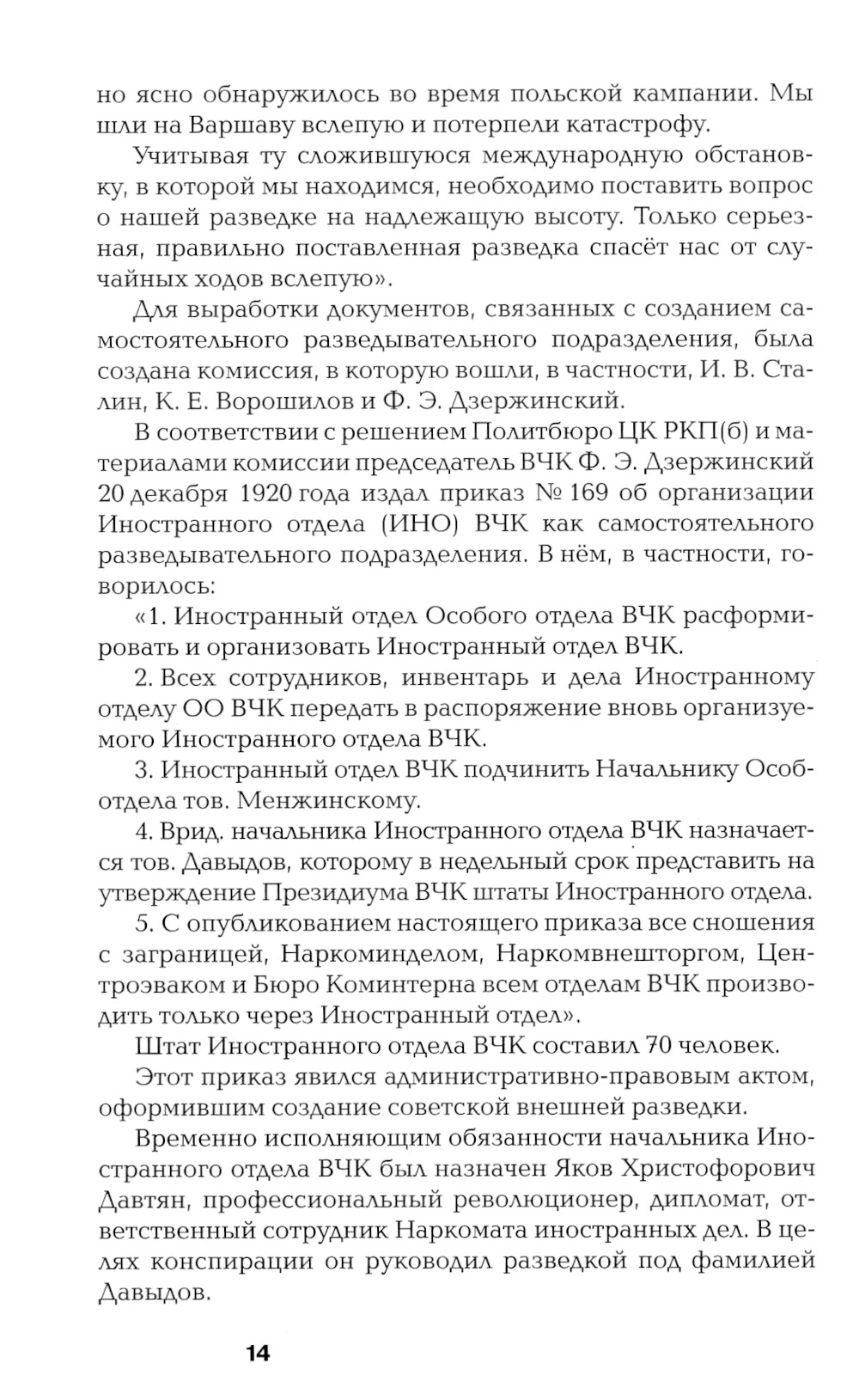 но ясно обнаружилось во время польской кампании. Мы шли на Варшаву вслепую и потерпели катастрофу.

Учитывая ту сложившуюся международную обстановку, в которой мы находимся, необходимо поставить вопрос о нашей разведке на надлежащую высоту. Только серьезная, правильно поставленная разведка спасёт нас от случайных ходов вслепую».

Для выработки документов, связанных с созданием самостоятельного разведывательного подразделения, была создана комиссия, в которую вошли, в частности, И. В. Сталин, К. Е. Ворошилов и Ф. Э. Дзержинский.

В соответствии с решением Политбюро ЦК РКП(б) и материалами комиссии председатель ВЧК Ф. Э. Дзержинский 20 декабря 1920 года издал приказ № 169 об организации Иностранного отдела (ИНО) ВЧК как самостоятельного разведывательного подразделения. В нём, в частности, говорилось:

«1. Иностранный отдел Особого отдела ВЧК расформировать и организовать Иностранный отдел ВЧК.

2. Всех сотрудников, инвентарь и дела Иностранному отделу ОО ВЧК передать в распоряжение вновь организуемого Иностранного отдела ВЧК.

3. Иностранный отдел ВЧК подчинить Начальнику Особотдела тов. Менжинскому.

4. Врид. начальника Иностранного отдела ВЧК назначается тов. Давыдов, которому в недельный срок представить на утверждение Президиума ВЧК штаты Иностранного отдела.

5. С опубликованием настоящего приказа все сношения с заграницей, Наркоминделом, Наркомвнешторгом, Центроэваком и Бюро Коминтерна всем отделам ВЧК производить только через Иностранный отдел».

Штат Иностранного отдела ВЧК составил 70 человек.

Этот приказ явился административно-правовым актом, оформившим создание советской внешней разведки.

Временно исполняющим обязанности начальника Иностранного отдела ВЧК был назначен Яков Христофорович Давтян, профессиональный революционер, дипломат, ответственный сотрудник Наркомата иностранных дел. В целях конспирации он руководил разведкой под фамилией Давыдов.

14